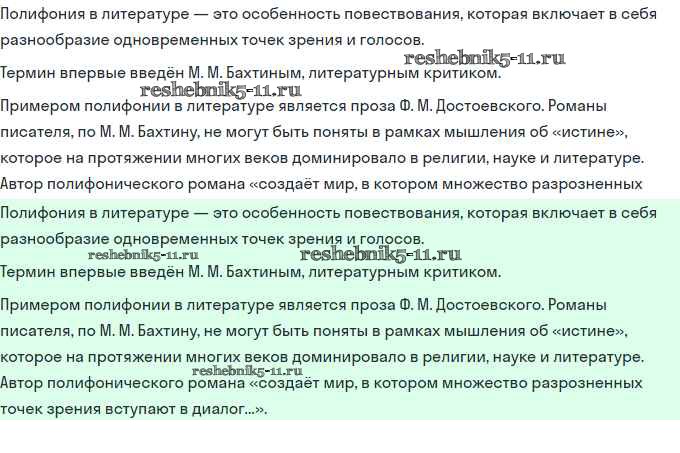 Полифония в литературе — это особенность повествования, которая включает в себя разнообразие одновременных точек зрения и голосов.

reshebnik5-11.ru

Термин впервые введён М. М. Бахтиным, литературным критиком.

reshebnik5-11.ru

Примером полифонии в литературе является проза Ф. М. Достоевского. Романы писателя, по М. М. Бахтину, не могут быть поняты в рамках мышления об «истине», которое на протяжении многих веков доминировало в религии, науке и литературе. Автор полифонического романа «создаёт мир, в котором множество разрозненных

Полифония в литературе — это особенность повествования, которая включает в себя разнообразие одновременных точек зрения и голосов.

reshebnik5-11.ru reshebnik5-11.ru

Термин впервые введён М. М. Бахтиным, литературным критиком.

Примером полифонии в литературе является проза Ф. М. Достоевского. Романы писателя, по М. М. Бахтину, не могут быть поняты в рамках мышления об «истине», которое на протяжении многих веков доминировало в религии, науке и литературе.

reshebnik5-11.ru

Автор полифонического романа «создаёт мир, в котором множество разрозненных точек зрения вступают в диалог...».